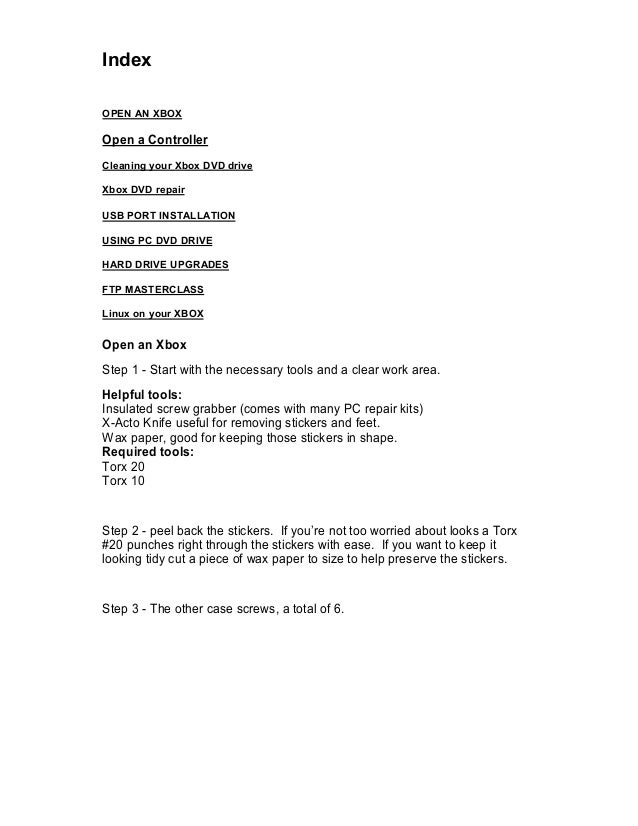 Index

OPEN AN XBOX

Open a Controller

Cleaning your Xbox DVD drive

Xbox DVD repair

USB PORT INSTALLATION

USING PC DVD DRIVE

HARD DRIVE UPGRADES

FTP MASTERCLASS

Linux on your XBOX

Open an Xbox

Step 1 - Start with the necessary tools and a clear work area.

Helpful tools:
Insulated screw grabber (comes with many PC repair kits)
X-Acto Knife useful for removing stickers and feet.
Wax paper, good for keeping those stickers in shape.
Required tools:
Torx 20
Torx 10

Step 2 - peel back the stickers. If you're not too worried about looks a Torx #20 punches right through the stickers with ease. If you want to keep it looking tidy cut a piece of wax paper to size to help preserve the stickers.

Step 3 - The other case screws, a total of 6.